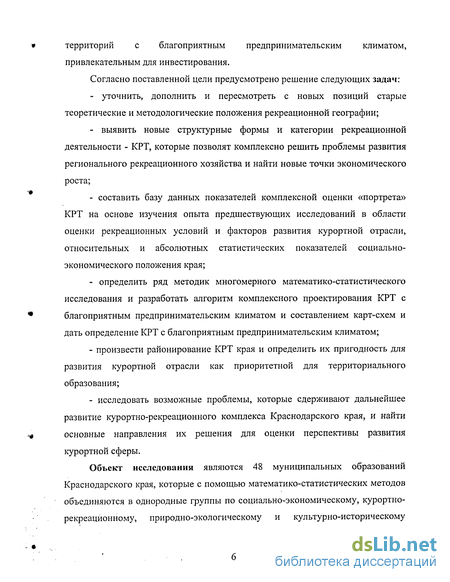 территорий с благоприятным предпринимательским климатом, привлекательным для инвестирования.

Согласно поставленной цели предусмотрено решение следующих задач:

- уточнить, дополнить и пересмотреть с новых позиций старые теоретические и методологические положения рекреационной географии;

- выявить новые структурные формы и категории рекреационной деятельности - КРТ, которые позволят комплексно решить проблемы развития регионального рекреационного хозяйства и найти новые точки экономического роста;

- составить базу данных показателей комплексной оценки «портрета» КРТ на основе изучения опыта предшествующих исследований в области оценки рекреационных условий и факторов развития курортной отрасли, относительных и абсолютных статистических показателей социально-экономического положения края;

- определить ряд методик многомерного математико-статистического исследования и разработать алгоритм комплексного проектирования КРТ с благоприятным предпринимательским климатом и составлением карт-схем и дать определение КРТ с благоприятным предпринимательским климатом;

- произвести районирование КРТ края и определить их пригодность для развития курортной отрасли как приоритетной для территориального образования;

- исследовать возможные проблемы, которые сдерживают дальнейшее развитие курортно-рекреационного комплекса Краснодарского края, и найти основные направления их решения для оценки перспективы развития курортной сферы.

Объект исследования являются 48 муниципальных образований Краснодарского края, которые с помощью математико-статистических методов объединяются в однородные группы по социально-экономическому, курортно-рекреационному, природно-экологическому и культурно-историческому

6

dsLib.net
библиотека диссертаций